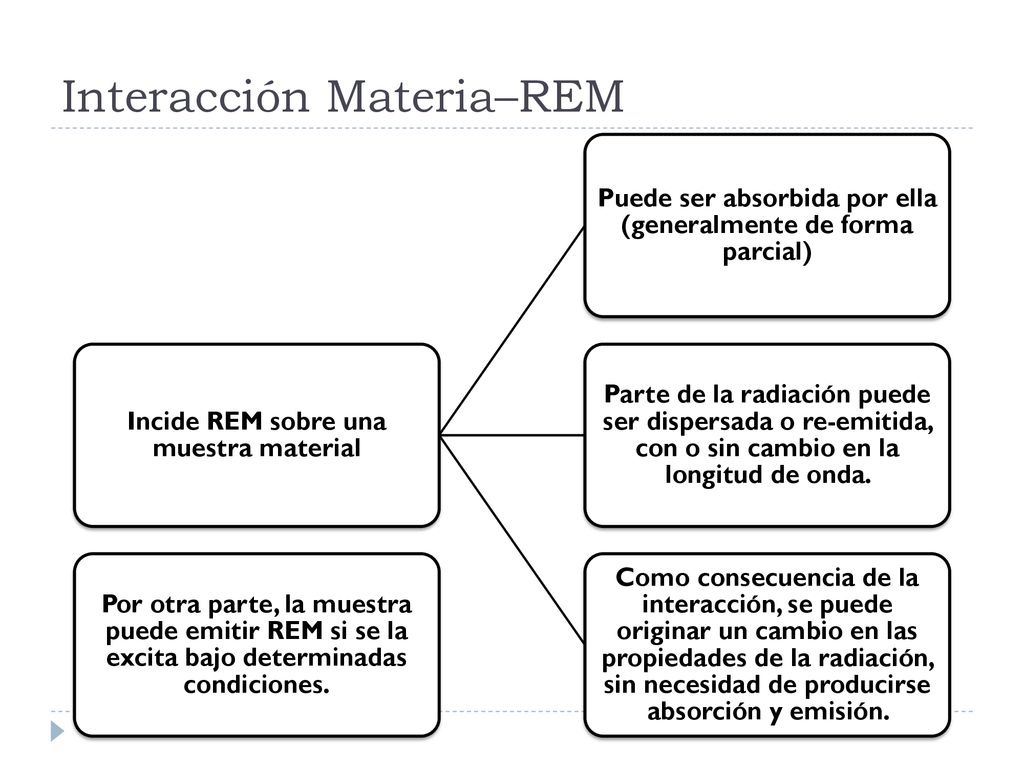 Interacción Materia–REM

Incide REM sobre una muestra material

Puede ser absorbida por ella (generalmente de forma parcial)

Parte de la radiación puede ser dispersada o re-emitida, con o sin cambio en la longitud de onda.

Como consecuencia de la interacción, se puede originar un cambio en las propiedades de la radiación, sin necesidad de producirse absorción y emisión.

Por otra parte, la muestra puede emitir REM si se la excita bajo determinadas condiciones.